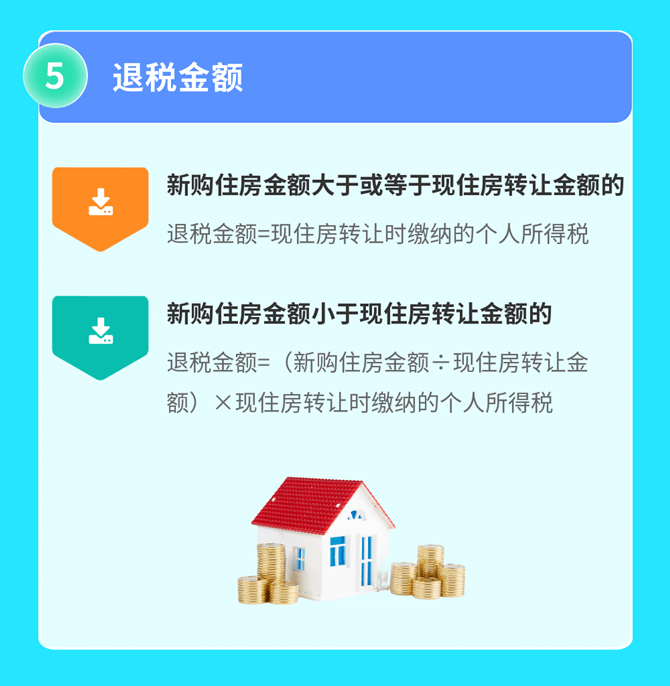 5 退税金额

新购住房金额大于或等于现住房转让金额的

退税金额=现住房转让时缴纳的个人所得税

新购住房金额小于现住房转让金额的

退税金额=（新购住房金额÷现住房转让金额）×现住房转让时缴纳的个人所得税